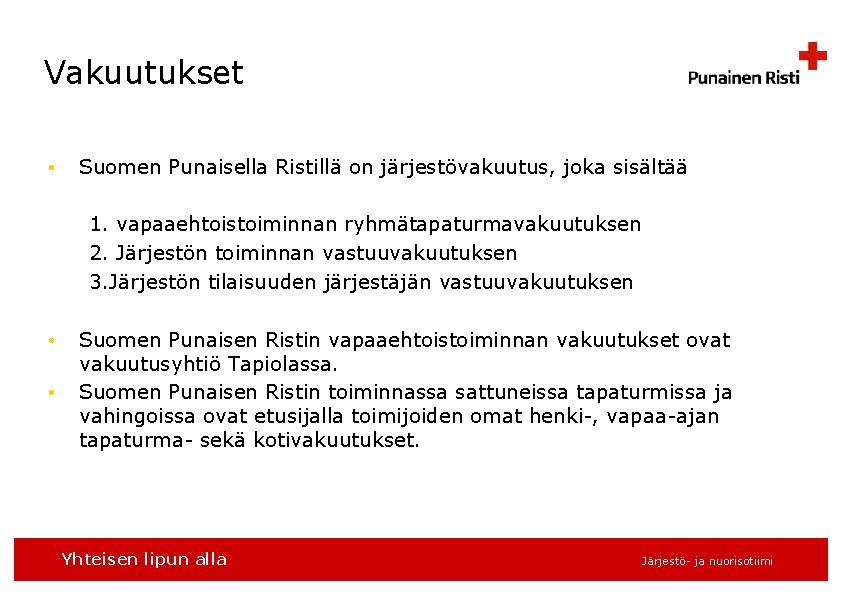 Vakuutukset

Punainen Risti

• Suomen Punaisella Ristillä on järjestövakuutus, joka sisältää

1. vapaaehtoistoiminnan ryhmätapaturmavakuutuksen
2. Järjestön toiminnan vastuuvakuutuksen
3.Järjestön tilaisuuden järjestäjän vastuuvakuutuksen

• Suomen Punaisen Ristin vapaaehtoistoiminnan vakuutukset ovat vakuutusyhtiö Tapiolassa.
• Suomen Punaisen Ristin toiminnassa sattuneissa tapaturmissa ja vahingoissa ovat etusijalla toimijoiden omat henki-, vapaa-ajan tapaturma- sekä kotivakuutukset.

Yhteisen lipun alla

Järjestö- ja nuorisotiimi